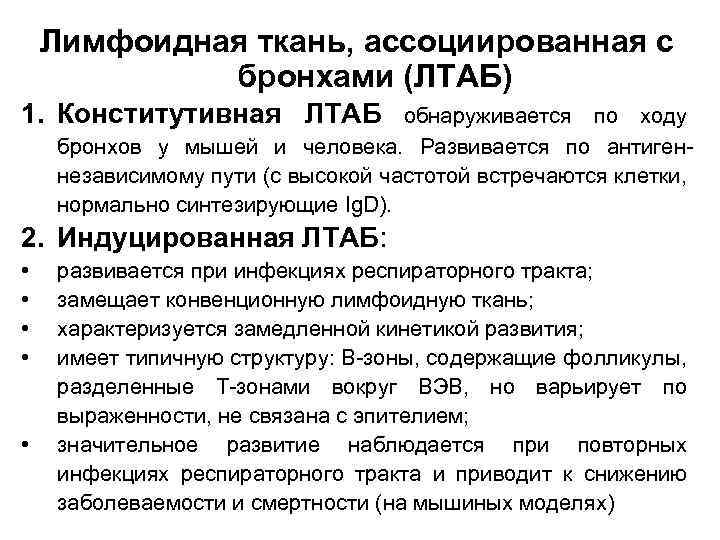 Лимфоидная ткань, ассоциированная с бронхами (ЛТАБ)

1. Конститутивная ЛТАБ обнаруживается по ходу бронхов у мышей и человека. Развивается по антиген-независимому пути (с высокой частотой встречаются клетки, нормально синтезирующие IgD).

2. Индуцированная ЛТАБ:

• развивается при инфекциях респираторного тракта;
• замещает конвенционную лимфоидную ткань;
• характеризуется замедленной кинетикой развития;
• имеет типичную структуру: В-зоны, содержащие фолликулы, разделенные Т-зонами вокруг ВЭВ, но варьирует по выраженности, не связана с эпителием;
• значительное развитие наблюдается при повторных инфекциях респираторного тракта и приводит к снижению заболеваемости и смертности (на мышиных моделях)